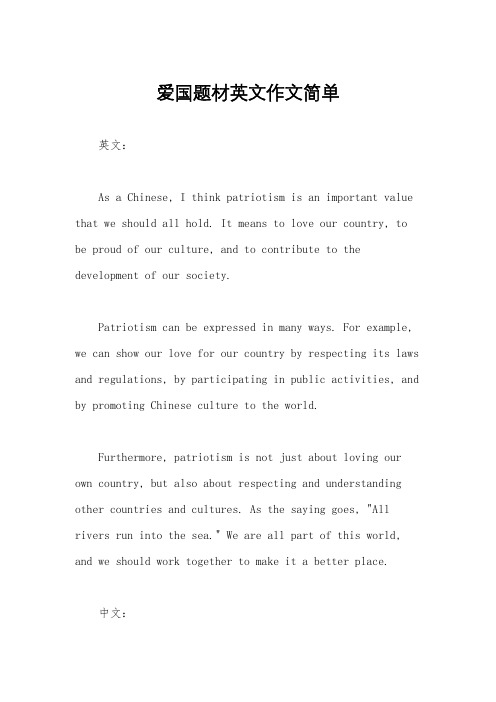 爱国题材英文作文简单

英文：

As a Chinese, I think patriotism is an important value that we should all hold. It means to love our country, to be proud of our culture, and to contribute to the development of our society.

Patriotism can be expressed in many ways. For example, we can show our love for our country by respecting its laws and regulations, by participating in public activities, and by promoting Chinese culture to the world.

Furthermore, patriotism is not just about loving our own country, but also about respecting and understanding other countries and cultures. As the saying goes, "All rivers run into the sea." We are all part of this world, and we should work together to make it a better place.

中文：